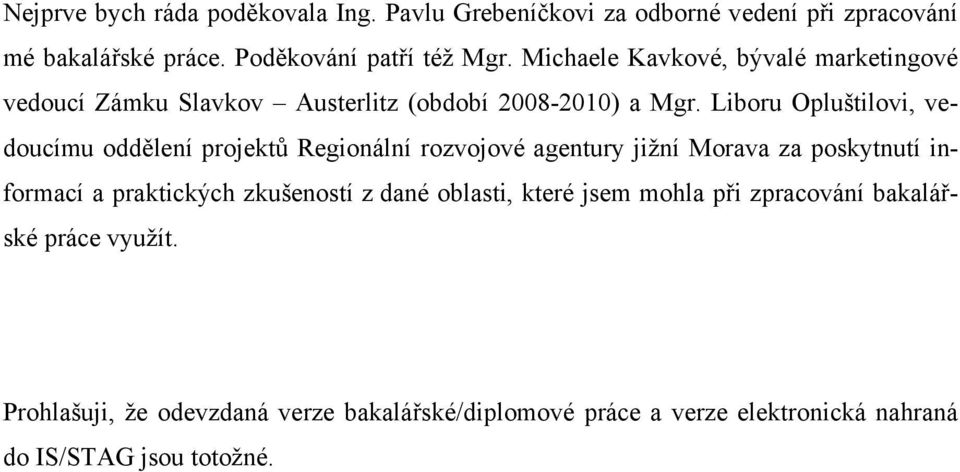 Nejprve bych ráda poděkovala Ing. Pavlu Grebeníčkovi za odborné vedení při zpracování mé bakalářské práce. Poděkování patří též Mgr. Michaele Kavkové, bývalé marketingové vedoucí Zámku Slavkov – Austerlitz (období 2008-2010) a Mgr. Liboru Opluštilovi, vedoucímu oddělení projektů Regionální rozvojové agentury jižní Morava za poskytnutí informací a praktických zkušeností z dané oblasti, které jsem mohla při zpracování bakalářské práce využít.

Prohlašuji, že odevzdaná verze bakalářské/diplomové práce a verze elektronická nahraná do IS/STAG jsou totožné.